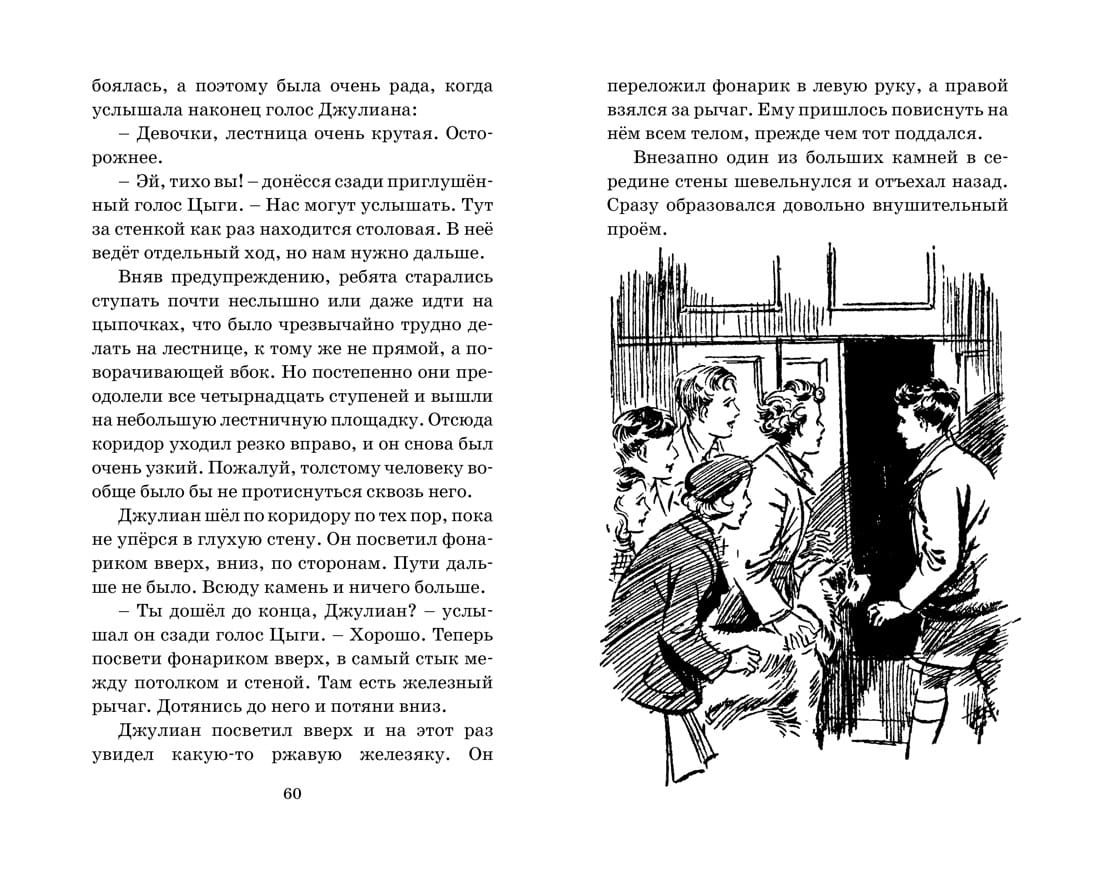 боялась, а поэтому была очень рада, когда услышала наконец голос Джулиана:

– Девочки, лестница очень крутая. Осторожнее.

– Эй, тихо вы! – донёсся сзади приглушённый голос Цыги. – Нас могут услышать. Тут за стенкой как раз находится столовая. В неё ведёт отдельный ход, но нам нужно дальше.

Вняв предупреждению, ребята старались ступать почти неслышно или даже идти на цыпочках, что было чрезвычайно трудно делать на лестнице, к тому же не прямой, а поворачивающей вбок. Но постепенно они преодолели все четырнадцать ступеней и вышли на небольшую лестничную площадку. Отсюда коридор уходил резко вправо, и он снова был очень узкий. Пожалуй, толстому человеку вообще было бы не протиснуться сквозь него.

Джулиан шёл по коридору по тех пор, пока не упёрся в глухую стену. Он посветил фонариком вверх, вниз, по сторонам. Пути дальше не было. Всюду камень и ничего больше.

– Ты дошёл до конца, Джулиан? – услышал он сзади голос Цыги. – Хорошо. Теперь посвети фонариком вверх, в самый стык между потолком и стеной. Там есть железный рычаг. Дотянись до него и потяни вниз.

Джулиан посветил вверх и на этот раз увидел какую-то ржавую железяку. Он

60

переложил фонарик в левую руку, а правой взялся за рычаг. Ему пришлось повиснуть на нём всем телом, прежде чем тот поддался.

Внезапно один из больших камней в середине стены шевельнулся и отъехал назад. Сразу образовался довольно внушительный проём.